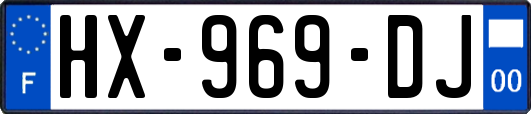 F

HX-969-DJ

00